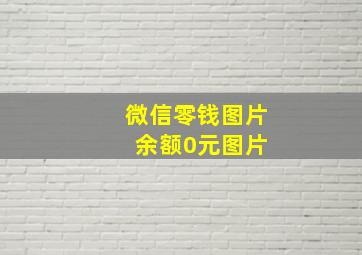 微信零钱图片
余额0元图片